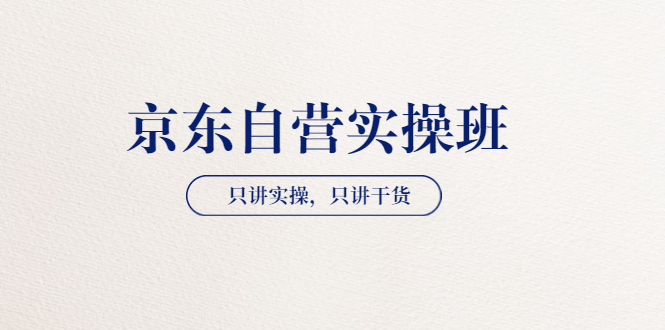 京东自营实操班

只讲实操，只讲干货